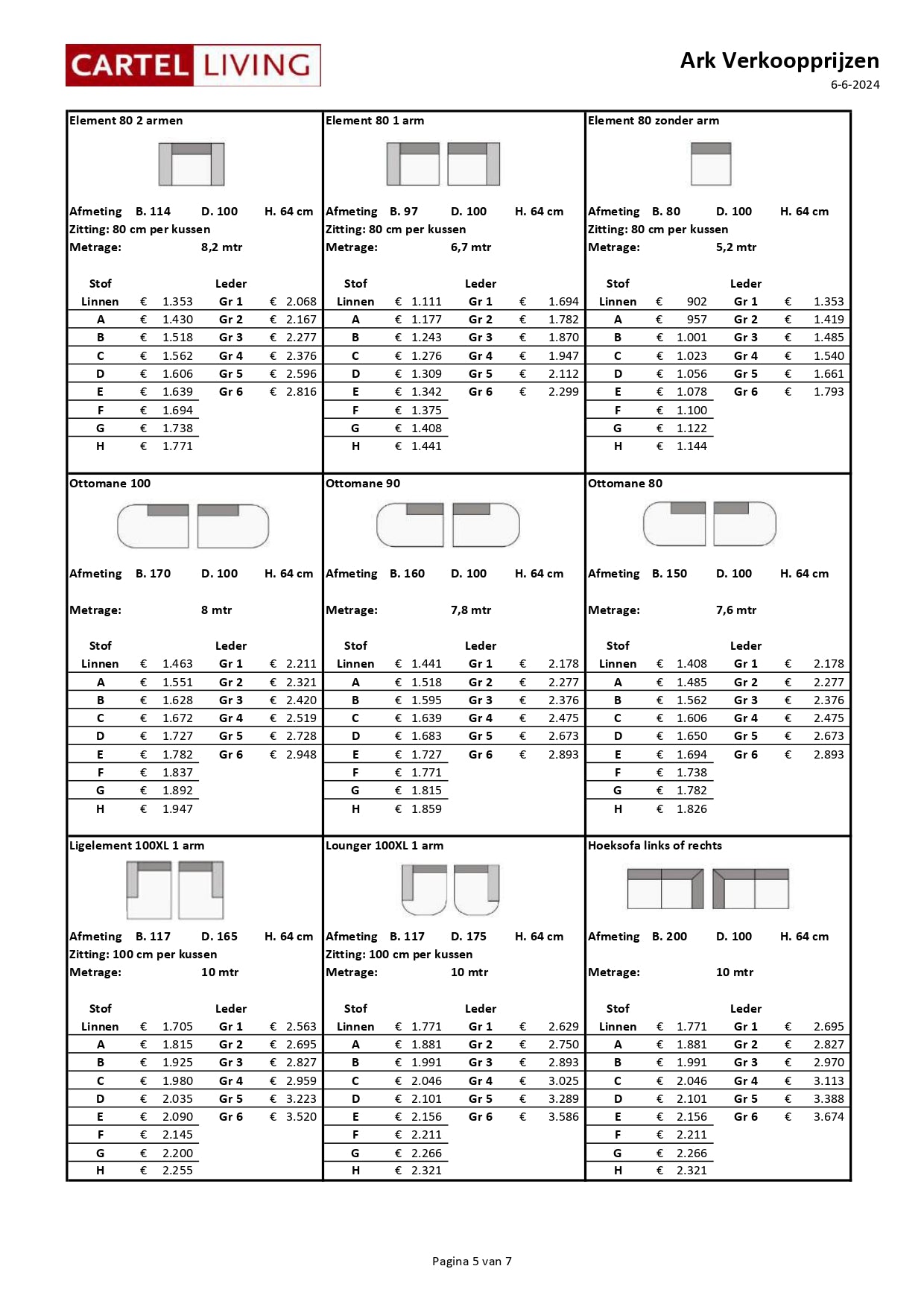 CARTEL LIVING

Ark Verkoopprijzen
6-6-2024

Element 80 2 armen

Afmeting B. 114 D. 100 H. 64 cm
Zitting: 80 cm per kussen
Metrage: 8,2 mtr

| Stof | | Leder | |
|---|---|---|---|
| Linnen | € 1.353 | Gr 1 | € 2.068 |
| A | € 1.430 | Gr 2 | € 2.167 |
| B | € 1.518 | Gr 3 | € 2.277 |
| C | € 1.562 | Gr 4 | € 2.376 |
| D | € 1.606 | Gr 5 | € 2.596 |
| E | € 1.639 | Gr 6 | € 2.816 |
| F | € 1.694 | | |
| G | € 1.738 | | |
| H | € 1.771 | | |

Element 80 1 arm

Afmeting B. 97 D. 100 H. 64 cm
Zitting: 80 cm per kussen
Metrage: 6,7 mtr

| Stof | | Leder | |
|---|---|---|---|
| Linnen | € 1.111 | Gr 1 | € 1.694 |
| A | € 1.177 | Gr 2 | € 1.782 |
| B | € 1.243 | Gr 3 | € 1.870 |
| C | € 1.276 | Gr 4 | € 1.947 |
| D | € 1.309 | Gr 5 | € 2.112 |
| E | € 1.342 | Gr 6 | € 2.299 |
| F | € 1.375 | | |
| G | € 1.408 | | |
| H | € 1.441 | | |

Element 80 zonder arm

Afmeting B. 80 D. 100 H. 64 cm
Zitting: 80 cm per kussen
Metrage: 5,2 mtr

| Stof | | Leder | |
|---|---|---|---|
| Linnen | € 902 | Gr 1 | € 1.353 |
| A | € 957 | Gr 2 | € 1.419 |
| B | € 1.001 | Gr 3 | € 1.485 |
| C | € 1.023 | Gr 4 | € 1.540 |
| D | € 1.056 | Gr 5 | € 1.661 |
| E | € 1.078 | Gr 6 | € 1.793 |
| F | € 1.100 | | |
| G | € 1.122 | | |
| H | € 1.144 | | |

Ottomane 100

Afmeting B. 170 D. 100 H. 64 cm

Metrage: 8 mtr

| Stof | | Leder | |
|---|---|---|---|
| Linnen | € 1.463 | Gr 1 | € 2.211 |
| A | € 1.551 | Gr 2 | € 2.321 |
| B | € 1.628 | Gr 3 | € 2.420 |
| C | € 1.672 | Gr 4 | € 2.519 |
| D | € 1.727 | Gr 5 | € 2.728 |
| E | € 1.782 | Gr 6 | € 2.948 |
| F | € 1.837 | | |
| G | € 1.892 | | |
| H | € 1.947 | | |

Ottomane 90

Afmeting B. 160 D. 100 H. 64 cm

Metrage: 7,8 mtr

| Stof | | Leder | |
|---|---|---|---|
| Linnen | € 1.441 | Gr 1 | € 2.178 |
| A | € 1.518 | Gr 2 | € 2.277 |
| B | € 1.595 | Gr 3 | € 2.376 |
| C | € 1.639 | Gr 4 | € 2.475 |
| D | € 1.683 | Gr 5 | € 2.673 |
| E | € 1.727 | Gr 6 | € 2.893 |
| F | € 1.771 | | |
| G | € 1.815 | | |
| H | € 1.859 | | |

Ottomane 80

Afmeting B. 150 D. 100 H. 64 cm

Metrage: 7,6 mtr

| Stof | | Leder | |
|---|---|---|---|
| Linnen | € 1.408 | Gr 1 | € 2.178 |
| A | € 1.485 | Gr 2 | € 2.277 |
| B | € 1.562 | Gr 3 | € 2.376 |
| C | € 1.606 | Gr 4 | € 2.475 |
| D | € 1.650 | Gr 5 | € 2.673 |
| E | € 1.694 | Gr 6 | € 2.893 |
| F | € 1.738 | | |
| G | € 1.782 | | |
| H | € 1.826 | | |

Ligelement 100XL 1 arm

Afmeting B. 117 D. 165 H. 64 cm
Zitting: 100 cm per kussen
Metrage: 10 mtr

| Stof | | Leder | |
|---|---|---|---|
| Linnen | € 1.705 | Gr 1 | € 2.563 |
| A | € 1.815 | Gr 2 | € 2.695 |
| B | € 1.925 | Gr 3 | € 2.827 |
| C | € 1.980 | Gr 4 | € 2.959 |
| D | € 2.035 | Gr 5 | € 3.223 |
| E | € 2.090 | Gr 6 | € 3.520 |
| F | € 2.145 | | |
| G | € 2.200 | | |
| H | € 2.255 | | |

Lounger 100XL 1 arm

Afmeting B. 117 D. 175 H. 64 cm
Zitting: 100 cm per kussen
Metrage: 10 mtr

| Stof | | Leder | |
|---|---|---|---|
| Linnen | € 1.771 | Gr 1 | € 2.629 |
| A | € 1.881 | Gr 2 | € 2.750 |
| B | € 1.991 | Gr 3 | € 2.893 |
| C | € 2.046 | Gr 4 | € 3.025 |
| D | € 2.101 | Gr 5 | € 3.289 |
| E | € 2.156 | Gr 6 | € 3.586 |
| F | € 2.211 | | |
| G | € 2.266 | | |
| H | € 2.321 | | |

Hoeksofa links of rechts

Afmeting B. 200 D. 100 H. 64 cm

Metrage: 10 mtr

| Stof | | Leder | |
|---|---|---|---|
| Linnen | € 1.771 | Gr 1 | € 2.695 |
| A | € 1.881 | Gr 2 | € 2.827 |
| B | € 1.991 | Gr 3 | € 2.970 |
| C | € 2.046 | Gr 4 | € 3.113 |
| D | € 2.101 | Gr 5 | € 3.388 |
| E | € 2.156 | Gr 6 | € 3.674 |
| F | € 2.211 | | |
| G | € 2.266 | | |
| H | € 2.321 | | |

Pagina 5 van 7